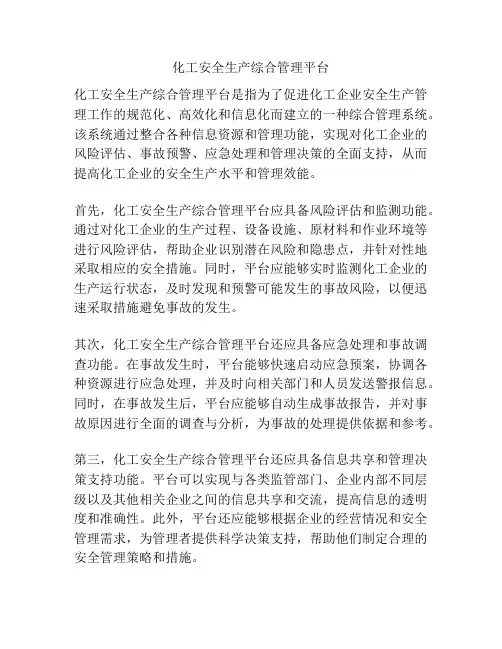 化工安全生产综合管理平台

化工安全生产综合管理平台是指为了促进化工企业安全生产管理工作的规范化、高效化和信息化而建立的一种综合管理系统。该系统通过整合各种信息资源和管理功能，实现对化工企业的风险评估、事故预警、应急处理和管理决策的全面支持，从而提高化工企业的安全生产水平和管理效能。

首先，化工安全生产综合管理平台应具备风险评估和监测功能。通过对化工企业的生产过程、设备设施、原材料和作业环境等进行风险评估，帮助企业识别潜在风险和隐患点，并针对性地采取相应的安全措施。同时，平台应能够实时监测化工企业的生产运行状态，及时发现和预警可能发生的事故风险，以便迅速采取措施避免事故的发生。

其次，化工安全生产综合管理平台还应具备应急处理和事故调查功能。在事故发生时，平台能够快速启动应急预案，协调各种资源进行应急处理，并及时向相关部门和人员发送警报信息。同时，在事故发生后，平台应能够自动生成事故报告，并对事故原因进行全面的调查与分析，为事故的处理提供依据和参考。

第三，化工安全生产综合管理平台还应具备信息共享和管理决策支持功能。平台可以实现与各类监管部门、企业内部不同层级以及其他相关企业之间的信息共享和交流，提高信息的透明度和准确性。此外，平台还应能够根据企业的经营情况和安全管理需求，为管理者提供科学决策支持，帮助他们制定合理的安全管理策略和措施。